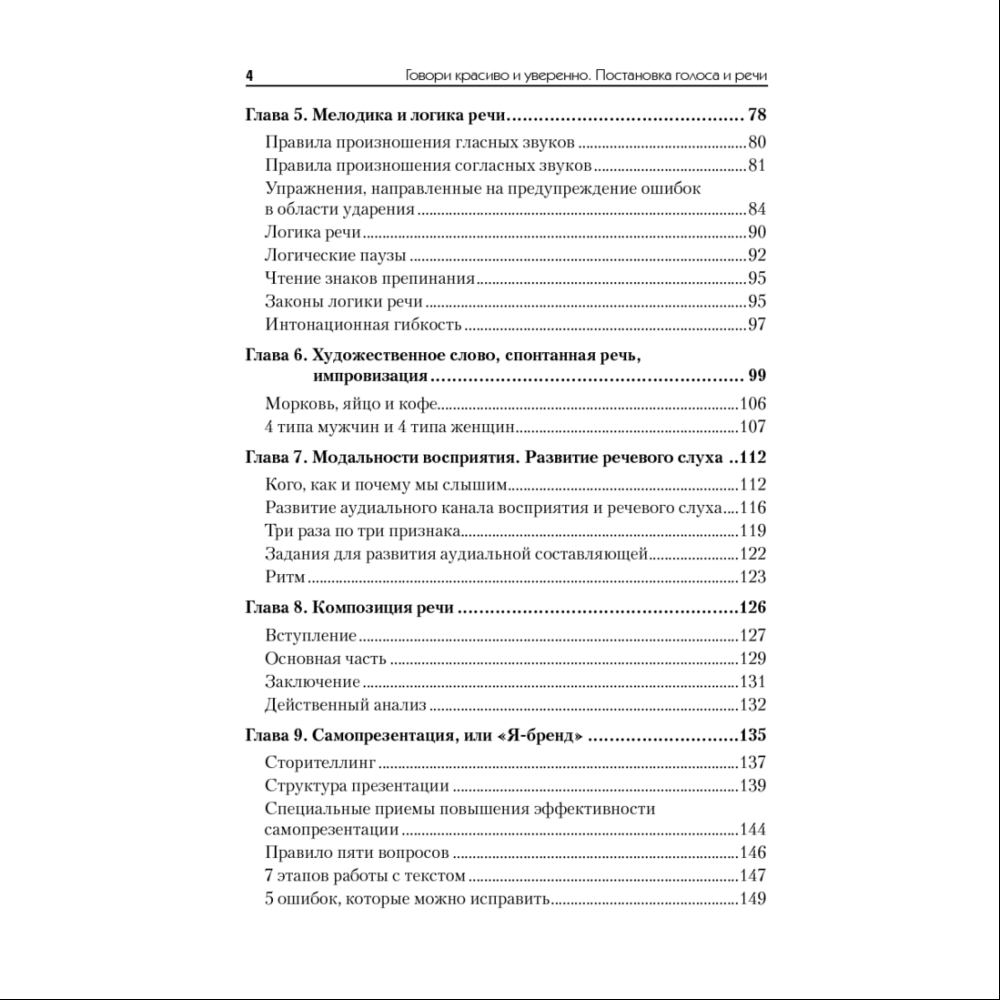 4 Говори красиво и уверенно. Постановка голоса и речи

Глава 5. Мелодика и логика речи 78
Правила произношения гласных звуков 80
Правила произношения согласных звуков 81
Упражнения, направленные на предупреждение ошибок в области ударения 84
Логика речи 90
Логические паузы 92
Чтение знаков препинания 95
Законы логики речи 95
Интонационная гибкость 97

Глава 6. Художественное слово, спонтанная речь, импровизация 99
Морковь, яйцо и кофе 106
4 типа мужчин и 4 типа женщин 107

Глава 7. Модальности восприятия. Развитие речевого слуха 112
Кого, как и почему мы слышим 112
Развитие аудиального канала восприятия и речевого слуха 116
Три раза по три признака 119
Задания для развития аудиальной составляющей 122
Ритм 123

Глава 8. Композиция речи 126
Вступление 127
Основная часть 129
Заключение 131
Действенный анализ 132

Глава 9. Самопрезентация, или «Я-бренд» 135
Сторителлинг 137
Структура презентации 139
Специальные приемы повышения эффективности самопрезентации 144
Правило пяти вопросов 146
7 этапов работы с текстом 147
5 ошибок, которые можно исправить 149